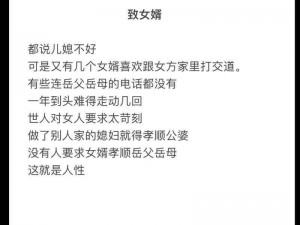 致女婿

都说儿媳不好
可是又有几个女婿喜欢跟女方家里打交道。
有些连岳父岳母的电话都没有
一年到头难得走动几回
世人对女人要求太苛刻
做了别人家的媳妇就得孝顺公婆
没有人要求女婿孝顺岳父岳母
这就是人性